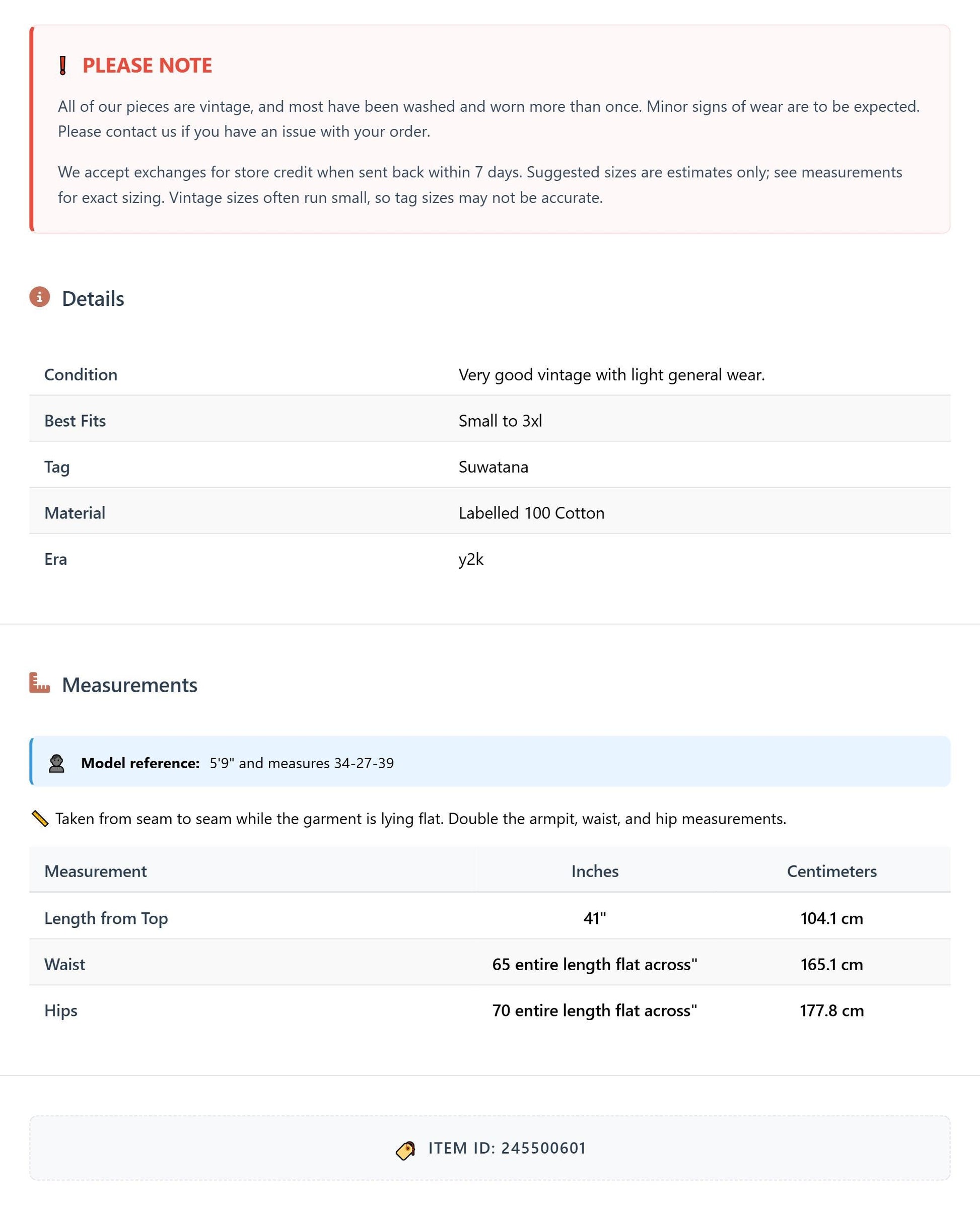 PLEASE NOTE

All of our pieces are vintage, and most have been washed and worn more than once. Minor signs of wear are to be expected. Please contact us if you have an issue with your order.

We accept exchanges for store credit when sent back within 7 days. Suggested sizes are estimates only; see measurements for exact sizing. Vintage sizes often run small, so tag sizes may not be accurate.

Details

Condition
Very good vintage with light general wear.

Best Fits
Small to 3xl

Tag
Suwatana

Material
Labelled 100 Cotton

Era
y2k

Measurements

Model reference: 5'9" and measures 34-27-39

Taken from seam to seam while the garment is lying flat. Double the armpit, waist, and hip measurements.

| Measurement | Inches | Centimeters |
|---|---|---|
| Length from Top | 41" | 104.1 cm |
| Waist | 65 entire length flat across" | 165.1 cm |
| Hips | 70 entire length flat across" | 177.8 cm |

ITEM ID: 245500601